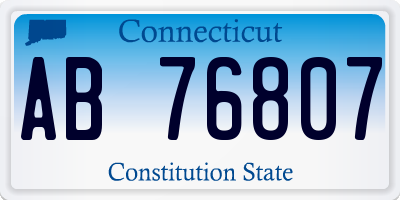 Connecticut

AB 76807

Constitution State